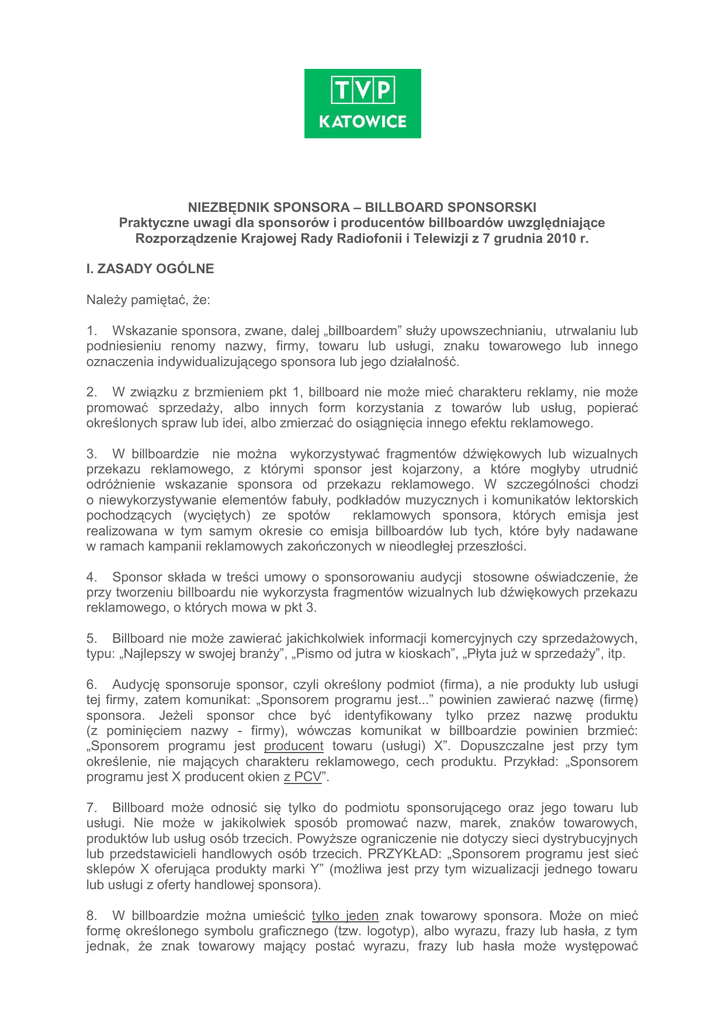 TVP
KATOWICE

NIEZBĘDNIK SPONSORA – BILLBOARD SPONSORSKI
Praktyczne uwagi dla sponsorów i producentów billboardów uwzględniające Rozporządzenie Krajowej Rady Radiofonii i Telewizji z 7 grudnia 2010 r.

I. ZASADY OGÓLNE

Należy pamiętać, że:

1. Wskazanie sponsora, zwane, dalej „billboardem" służy upowszechnianiu, utrwalaniu lub podniesieniu renomy nazwy, firmy, towaru lub usługi, znaku towarowego lub innego oznaczenia indywidualizującego sponsora lub jego działalność.

2. W związku z brzmieniem pkt 1, billboard nie może mieć charakteru reklamy, nie może promować sprzedaży, albo innych form korzystania z towarów lub usług, popierać określonych spraw lub idei, albo zmierzać do osiągnięcia innego efektu reklamowego.

3. W billboardzie nie można wykorzystywać fragmentów dźwiękowych lub wizualnych przekazu reklamowego, z którymi sponsor jest kojarzony, a które mogłyby utrudnić odróżnienie wskazanie sponsora od przekazu reklamowego. W szczególności chodzi o niewykorzystywanie elementów fabuły, podkładów muzycznych i komunikatów lektorskich pochodzących (wyciętych) ze spotów reklamowych sponsora, których emisja jest realizowana w tym samym okresie co emisja billboardów lub tych, które były nadawane w ramach kampanii reklamowych zakończonych w nieodległej przeszłości.

4. Sponsor składa w treści umowy o sponsorowaniu audycji stosowne oświadczenie, że przy tworzeniu billboardu nie wykorzysta fragmentów wizualnych lub dźwiękowych przekazu reklamowego, o których mowa w pkt 3.

5. Billboard nie może zawierać jakichkolwiek informacji komercyjnych czy sprzedażowych, typu: „Najlepszy w swojej branży", „Pismo od jutra w kioskach", „Płyta już w sprzedaży", itp.

6. Audycję sponsoruje sponsor, czyli określony podmiot (firma), a nie produkty lub usługi tej firmy, zatem komunikat: „Sponsorem programu jest..." powinien zawierać nazwę (firmę) sponsora. Jeżeli sponsor chce być identyfikowany tylko przez nazwę produktu (z pominięciem nazwy - firmy), wówczas komunikat w billboardzie powinien brzmieć: „Sponsorem programu jest producent towaru (usługi) X". Dopuszczalne jest przy tym określenie, nie mających charakteru reklamowego, cech produktu. Przykład: „Sponsorem programu jest X producent okien z PCV".

7. Billboard może odnosić się tylko do podmiotu sponsorującego oraz jego towaru lub usługi. Nie może w jakikolwiek sposób promować nazw, marek, znaków towarowych, produktów lub usług osób trzecich. Powyższe ograniczenie nie dotyczy sieci dystrybucyjnych lub przedstawicieli handlowych osób trzecich. PRZYKŁAD: „Sponsorem programu jest sieć sklepów X oferująca produkty marki Y" (możliwa jest przy tym wizualizacji jednego towaru lub usługi z oferty handlowej sponsora).

8. W billboardzie można umieścić tylko jeden znak towarowy sponsora. Może on mieć formę określonego symbolu graficznego (tzw. logotyp), albo wyrazu, frazy lub hasła, z tym jednak, że znak towarowy mający postać wyrazu, frazy lub hasła może występować